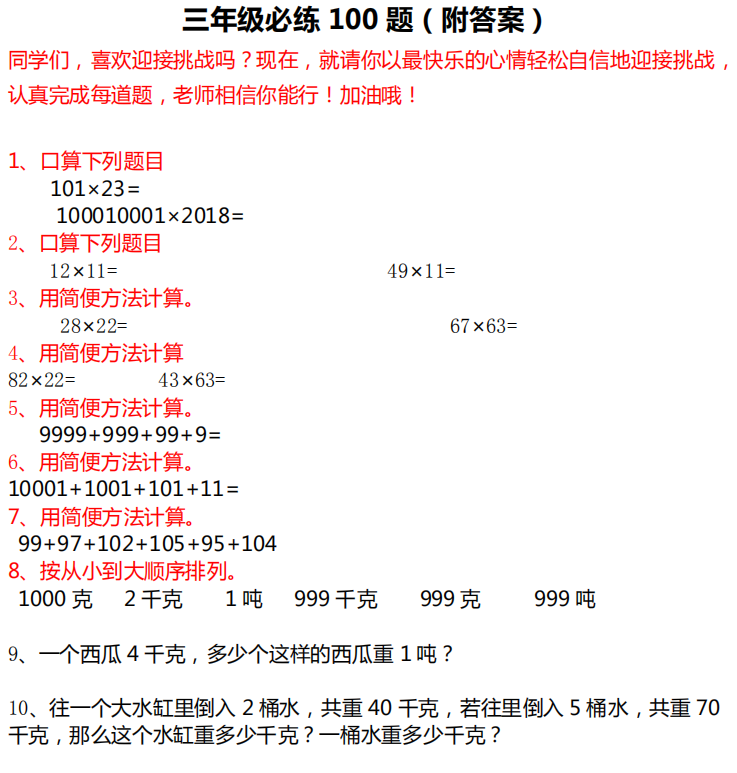 三年级必练 100 题（附答案）

同学们，喜欢迎接挑战吗？现在，就请你以最快乐的心情轻松自信地迎接挑战，认真完成每道题，老师相信你能行！加油哦！

1、口算下列题目

$101\times23=$

$100010001\times2018=$

2、口算下列题目

$12\times11=$　　$49\times11=$

3、用简便方法计算。

$28\times22=$　　$67\times63=$

4、用简便方法计算

$82\times22=$　　$43\times63=$

5、用简便方法计算。

$9999+999+99+9=$

6、用简便方法计算。

$10001+1001+101+11=$

7、用简便方法计算。

$99+97+102+105+95+104$

8、按从小到大顺序排列。

1000 克　2 千克　1 吨　999 千克　999 克　999 吨

9、一个西瓜 4 千克，多少个这样的西瓜重 1 吨？

10、往一个大水缸里倒入 2 桶水，共重 40 千克，若往里倒入 5 桶水，共重 70 千克，那么这个水缸重多少千克？一桶水重多少千克？